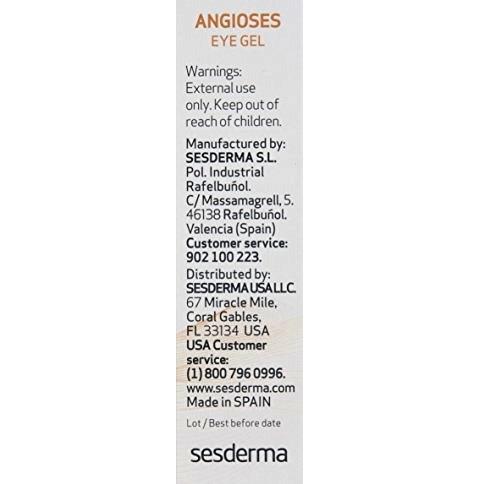 ANGIOSES
EYE GEL

Warnings: External use only. Keep out of reach of children.

Manufactured by:
SESDERMA S.L.
Pol. Industrial
Rafelbuñol.
C/ Massamagrell, 5.
46138 Rafelbuñol.
Valencia (Spain)
Customer service:
902 100 223.
Distributed by:
SESDERMA USA LLC.
67 Miracle Mile,
Coral Gables,
FL 33134 USA
USA Customer service:
(1) 800 796 0996.
www.sesderma.com
Made in SPAIN

Lot / Best before date

sesderma